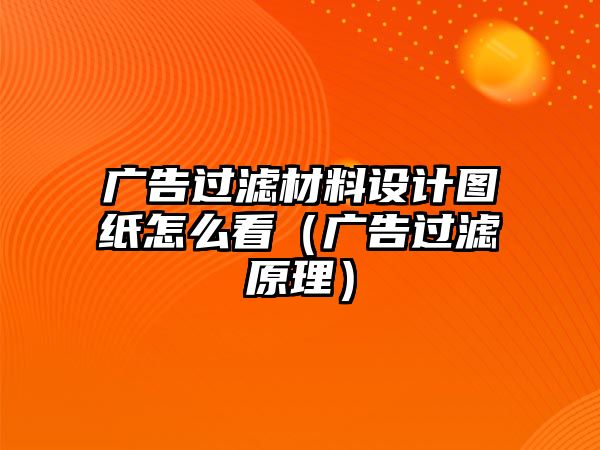 广告过滤材料设计图纸怎么看（广告过滤原理）